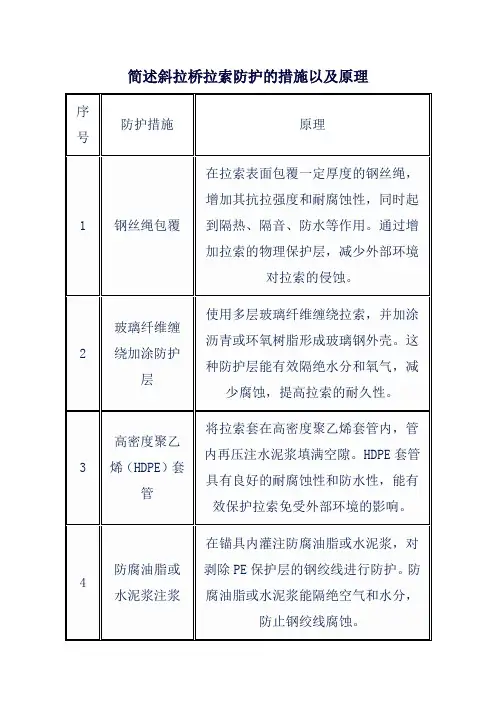 简述斜拉桥拉索防护的措施以及原理

| 序号 | 防护措施 | 原理 |
|---|---|---|
| 1 | 钢丝绳包覆 | 在拉索表面包覆一定厚度的钢丝绳，增加其抗拉强度和耐腐蚀性，同时起到隔热、隔音、防水等作用。通过增加拉索的物理保护层，减少外部环境对拉索的侵蚀。 |
| 2 | 玻璃纤维缠绕加涂防护层 | 使用多层玻璃纤维缠绕拉索，并加涂沥青或环氧树脂形成玻璃钢外壳。这种防护层能有效隔绝水分和氧气，减少腐蚀，提高拉索的耐久性。 |
| 3 | 高密度聚乙烯（HDPE）套管 | 将拉索套在高密度聚乙烯套管内，管内再压注水泥浆填满空隙。HDPE 套管具有良好的耐腐蚀性和防水性，能有效保护拉索免受外部环境的影响。 |
| 4 | 防腐油脂或水泥浆注浆 | 在锚具内灌注防腐油脂或水泥浆，对剥除 PE 保护层的钢绞线进行防护。防腐油脂或水泥浆能隔绝空气和水分，防止钢绞线腐蚀。 |